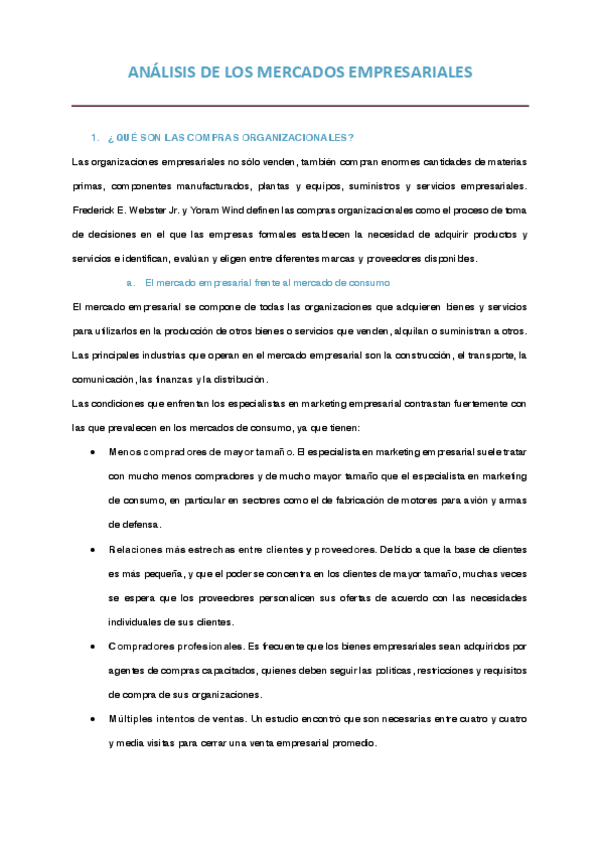 ANÁLISIS DE LOS MERCADOS EMPRESARIALES

1. ¿QUÉ SON LAS COMPRAS ORGANIZACIONALES?

Las organizaciones empresariales no sólo venden, también compran enormes cantidades de materias primas, componentes manufacturados, plantas y equipos, suministros y servicios empresariales. Frederick E. Webster Jr. y Yoram Wind definen las compras organizacionales como el proceso de toma de decisiones en el que las empresas formales establecen la necesidad de adquirir productos y servicios e identifican, evalúan y eligen entre diferentes marcas y proveedores disponibles.

a. El mercado empresarial frente al mercado de consumo

El mercado empresarial se compone de todas las organizaciones que adquieren bienes y servicios para utilizarlos en la producción de otros bienes o servicios que venden, alquilan o suministran a otros. Las principales industrias que operan en el mercado empresarial son la construcción, el transporte, la comunicación, las finanzas y la distribución.

Las condiciones que enfrentan los especialistas en marketing empresarial contrastan fuertemente con las que prevalecen en los mercados de consumo, ya que tienen:

• Menos compradores de mayor tamaño. El especialista en marketing empresarial suele tratar con mucho menos compradores y de mucho mayor tamaño que el especialista en marketing de consumo, en particular en sectores como el de fabricación de motores para avión y armas de defensa.

• Relaciones más estrechas entre clientes y proveedores. Debido a que la base de clientes es más pequeña, y que el poder se concentra en los clientes de mayor tamaño, muchas veces se espera que los proveedores personalicen sus ofertas de acuerdo con las necesidades individuales de sus clientes.

• Compradores profesionales. Es frecuente que los bienes empresariales sean adquiridos por agentes de compras capacitados, quienes deben seguir las políticas, restricciones y requisitos de compra de sus organizaciones.

• Múltiples intentos de ventas. Un estudio encontró que son necesarias entre cuatro y cuatro y media visitas para cerrar una venta empresarial promedio.